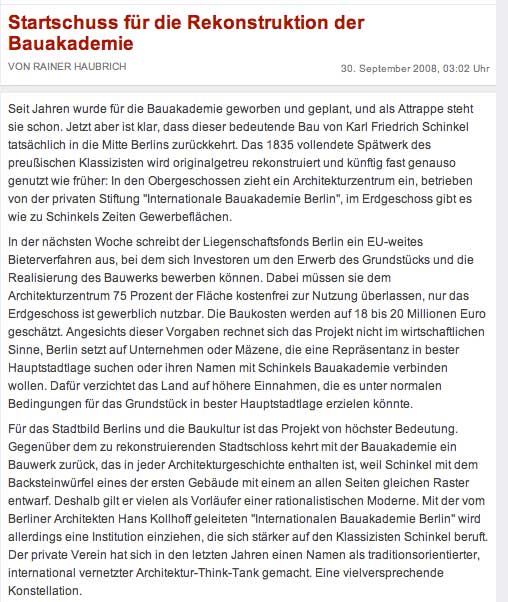 Startschuss für die Rekonstruktion der Bauakademie

VON RAINER HAUBRICH

30. September 2008, 03:02 Uhr

Seit Jahren wurde für die Bauakademie geworben und geplant, und als Attrappe steht sie schon. Jetzt aber ist klar, dass dieser bedeutende Bau von Karl Friedrich Schinkel tatsächlich in die Mitte Berlins zurückkehrt. Das 1835 vollendete Spätwerk des preußischen Klassizisten wird originalgetreu rekonstruiert und künftig fast genauso genutzt wie früher: In den Obergeschossen zieht ein Architekturzentrum ein, betrieben von der privaten Stiftung "Internationale Bauakademie Berlin", im Erdgeschoss gibt es wie zu Schinkels Zeiten Gewerbeflächen.

In der nächsten Woche schreibt der Liegenschaftsfonds Berlin ein EU-weites Bieterverfahren aus, bei dem sich Investoren um den Erwerb des Grundstücks und die Realisierung des Bauwerks bewerben können. Dabei müssen sie dem Architekturzentrum 75 Prozent der Fläche kostenfrei zur Nutzung überlassen, nur das Erdgeschoss ist gewerblich nutzbar. Die Baukosten werden auf 18 bis 20 Millionen Euro geschätzt. Angesichts dieser Vorgaben rechnet sich das Projekt nicht im wirtschaftlichen Sinne, Berlin setzt auf Unternehmen oder Mäzene, die eine Repräsentanz in bester Hauptstadtlage suchen oder ihren Namen mit Schinkels Bauakademie verbinden wollen. Dafür verzichtet das Land auf höhere Einnahmen, die es unter normalen Bedingungen für das Grundstück in bester Hauptstadtlage erzielen könnte.

Für das Stadtbild Berlins und die Baukultur ist das Projekt von höchster Bedeutung. Gegenüber dem zu rekonstruierenden Stadtschloss kehrt mit der Bauakademie ein Bauwerk zurück, das in jeder Architekturgeschichte enthalten ist, weil Schinkel mit dem Backsteinwürfel eines der ersten Gebäude mit einem an allen Seiten gleichen Raster entwarf. Deshalb gilt er vielen als Vorläufer einer rationalistischen Moderne. Mit der vom Berliner Architekten Hans Kollhoff geleiteten "Internationalen Bauakademie Berlin" wird allerdings eine Institution einziehen, die sich stärker auf den Klassizisten Schinkel beruft. Der private Verein hat sich in den letzten Jahren einen Namen als traditionsorientierter, international vernetzter Architektur-Think-Tank gemacht. Eine vielversprechende Konstellation.